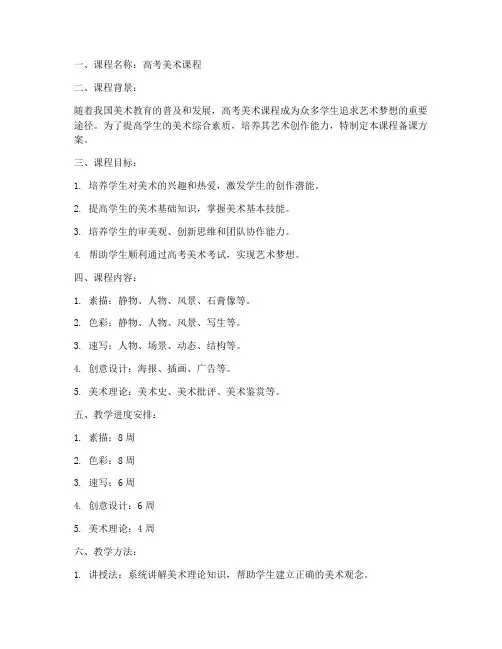 一、课程名称：高考美术课程

二、课程背景：

随着我国美术教育的普及和发展，高考美术课程成为众多学生追求艺术梦想的重要途径。为了提高学生的美术综合素质，培养其艺术创作能力，特制定本课程备课方案。

三、课程目标：

1. 培养学生对美术的兴趣和热爱，激发学生的创作潜能。

2. 提高学生的美术基础知识，掌握美术基本技能。

3. 培养学生的审美观、创新思维和团队协作能力。

4. 帮助学生顺利通过高考美术考试，实现艺术梦想。

四、课程内容：

1. 素描：静物、人物、风景、石膏像等。

2. 色彩：静物、人物、风景、写生等。

3. 速写：人物、场景、动态、结构等。

4. 创意设计：海报、插画、广告等。

5. 美术理论：美术史、美术批评、美术鉴赏等。

五、教学进度安排：

1. 素描：8周

2. 色彩：8周

3. 速写：6周

4. 创意设计：6周

5. 美术理论：4周

六、教学方法：

1. 讲授法：系统讲解美术理论知识，帮助学生建立正确的美术观念。